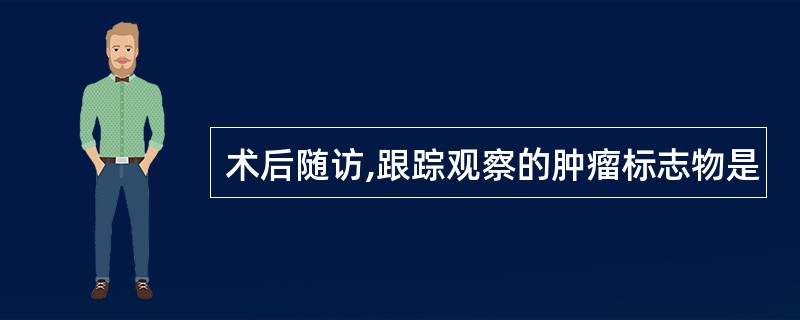 术后随访,跟踪观察的肿瘤标志物是